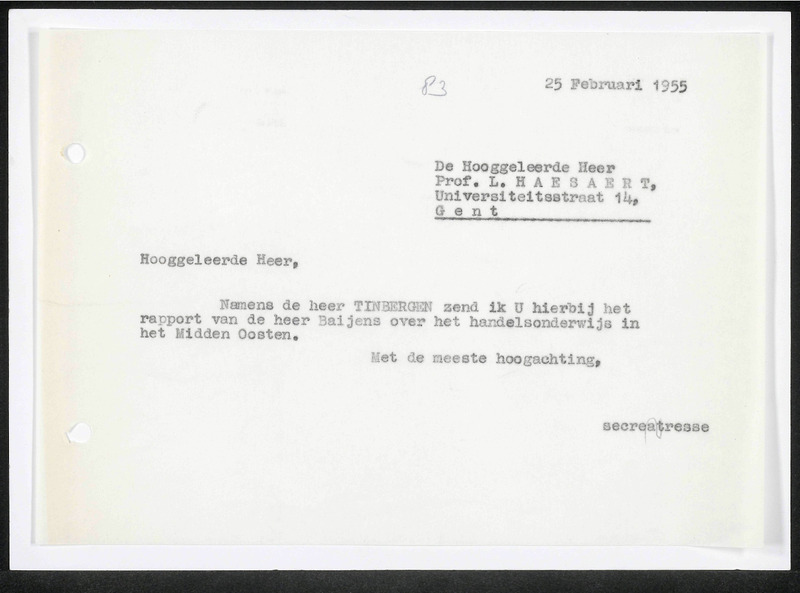 83

25 Februari 1955

De Hooggeleerde Heer
Prof. L. H A E S A E R T,
Universiteitsstraat 14,
G e n t

Hooggeleerde Heer,

Namens de heer TINBERGEN zend ik U hierbij het rapport van de heer Baijens over het handelsonderwijs in het Midden Oosten.

Met de meeste hoogachting,

secreatresse